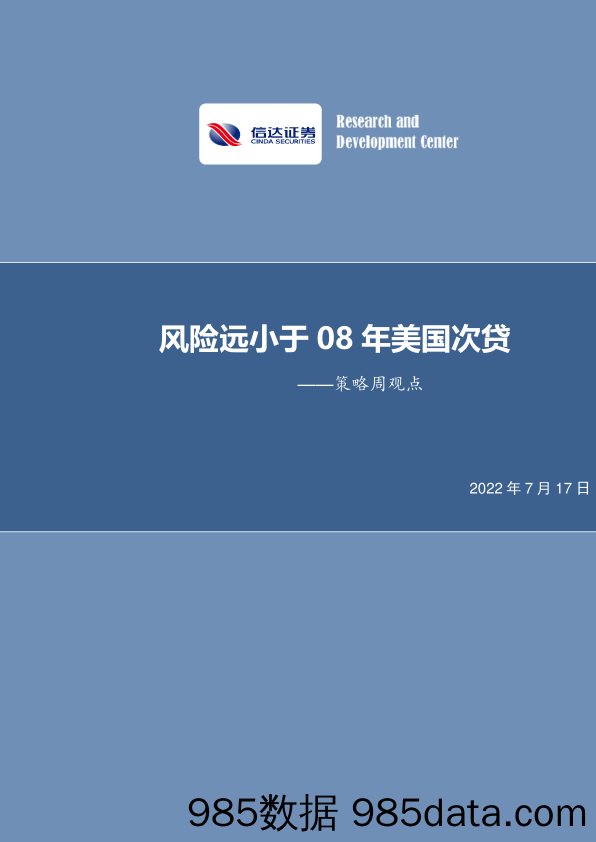 信达证券
CINDA SECURITIES

Research and Development Center

风险远小于 08 年美国次贷

——策略周观点

2022 年 7 月 17 日

985数据 985data.com